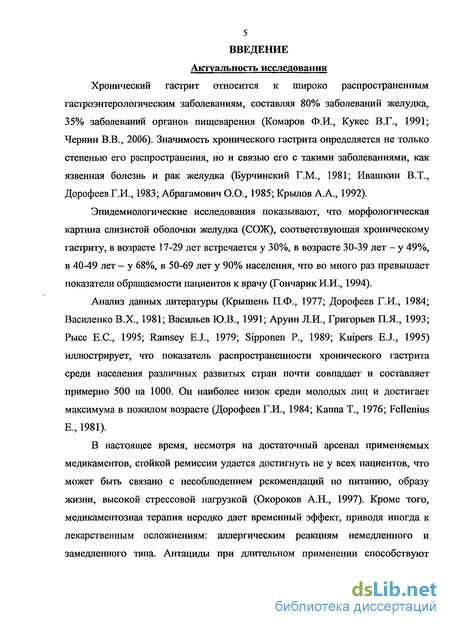 5

ВВЕДЕНИЕ

Актуальность исследования

Хронический гастрит относится к широко распространенным гастроэнтерологическим заболеваниям, составляя 80% заболеваний желудка, 35% заболеваний органов пищеварения (Комаров Ф.И., Кукес В.Г., 1991; Чернин В.В., 2006). Значимость хронического гастрита определяется не только степенью его распространения, но и связью его с такими заболеваниями, как язвенная болезнь и рак желудка (Бурчинский Г.М., 1981; Ивашкин В.Т., Дорофеев Г.И., 1983; Абрагамович О.О., 1985; Крылов А.А., 1992).

Эпидемиологические исследования показывают, что морфологическая картина слизистой оболочки желудка (СОЖ), соответствующая хроническому гастриту, в возрасте 17-29 лет встречается у 30%, в возрасте 30-39 лет – у 49%, в 40-49 лет – у 68%, в 50-69 лет у 90% населения, что во много раз превышает показатели обращаемости пациентов к врачу (Гончарик И.И., 1994).

Анализ данных литературы (Крышень П.Ф., 1977; Дорофеев Г.И., 1984; Василенко В.Х., 1981; Васильев Ю.В., 1991; Аруин Л.И., Григорьев П.Я., 1993; Рысс Е.С., 1995; Ramsey E.J., 1979; Sipponen P., 1989; Kuipers E.J., 1995) иллюстрирует, что показатель распространенности хронического гастрита среди населения различных развитых стран почти совпадает и составляет примерно 500 на 1000. Он наиболее низок среди молодых лиц и достигает максимума в пожилом возрасте (Дорофеев Г.И., 1984; Kanna T., 1976; Fellenius E., 1981).

В настоящее время, несмотря на достаточный арсенал применяемых медикаментов, стойкой ремиссии удается достигнуть не у всех пациентов, что может быть связано с несоблюдением рекомендаций по питанию, образу жизни, высокой стрессовой нагрузкой (Окороков А.Н., 1997). Кроме того, медикаментозная терапия нередко дает временный эффект, приводя иногда к лекарственным осложнениям: аллергическим реакциям немедленного и замедленного типа. Антациды при длительном применении способствуют

dsLib.net
библиотека диссертаций